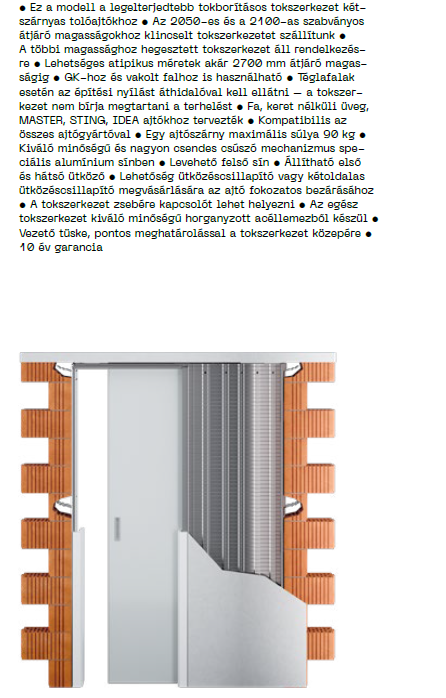 ● Ez a modell a legelterjedtebb tokborításos tokszerkezet kétszárnyas tolóajtókhoz ● Az 2050-es és a 2100-as szabványos átjáró magasságokhoz klincselt tokszerkezetet szállítunk ● A többi magassághoz hegesztett tokszerkezet áll rendelkezésre ● Lehetséges atipikus méretek akár 2700 mm átjáró magasságig ● GK-hoz és vakolt falhoz is használható ● Téglafalak esetén az építési nyílást áthidalóval kell ellátni — a tokszerkezet nem bírja megtartani a terhelést ● Fa, keret nélküli üveg, MASTER, STING, IDEA ajtókhoz tervezték ● Kompatibilis az összes ajtógyártóval ● Egy ajtószárny maximális súlya 90 kg ● Kiváló minőségű és nagyon csendes csúszó mechanizmus speciális alumínium sínben ● Levehető felső sín ● Állítható első és hátsó ütköző ● Lehetőség ütközéscsillapító vagy kétoldalas ütközéscsillapító megvásárlására az ajtó fokozatos bezárásához ● A tokszerkezet zsebére kapcsolót lehet helyezni ● Az egész tokszerkezet kiváló minőségű horganyzott acéllemezből készül ● Vezető tüske, pontos meghatárolással a tokszerkezet közepére ● 10 év garancia